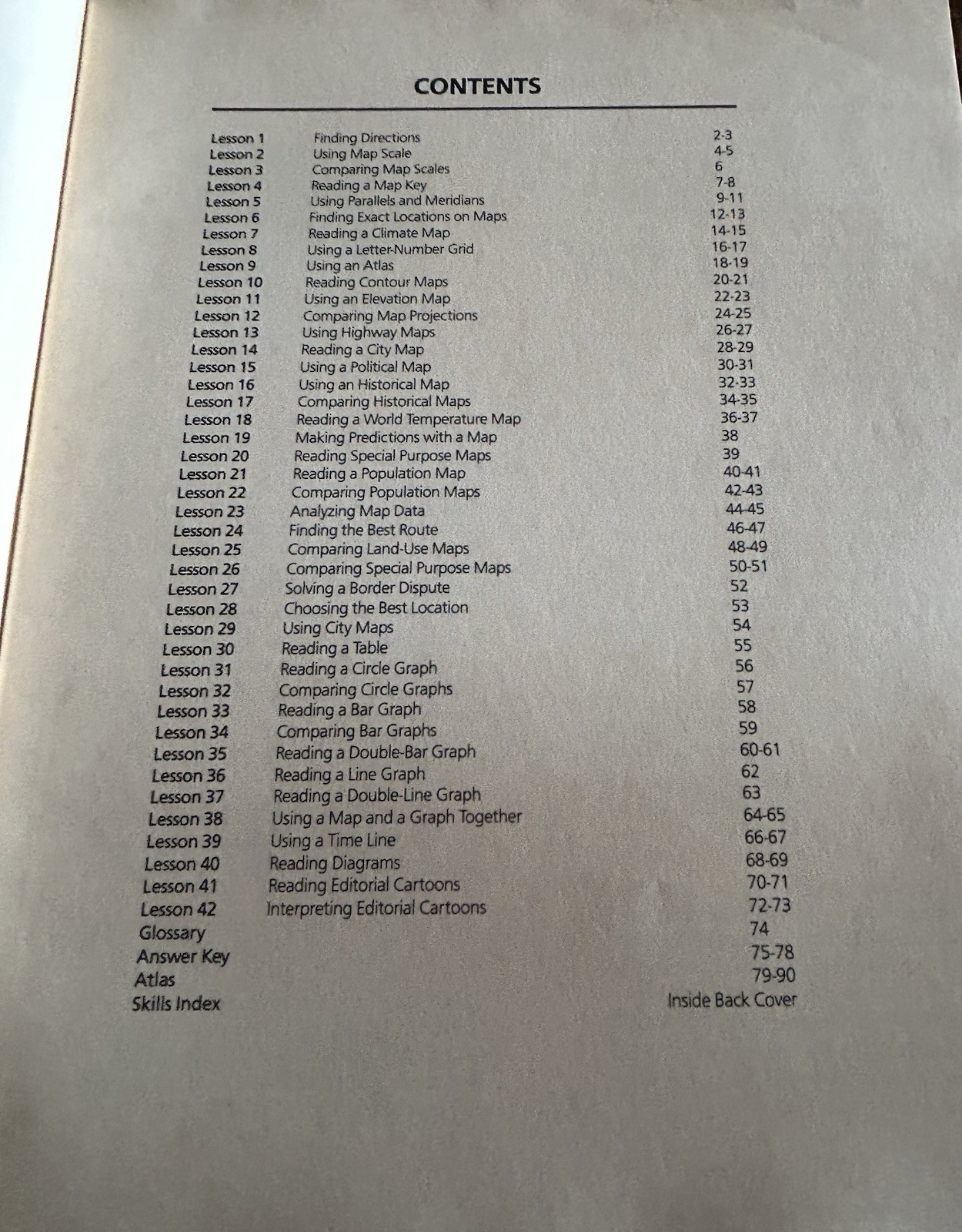 CONTENTS

Lesson 1 Finding Directions 2-3
Lesson 2 Using Map Scale 4-5
Lesson 3 Comparing Map Scales 6
Lesson 4 Reading a Map Key 7-8
Lesson 5 Using Parallels and Meridians 9-11
Lesson 6 Finding Exact Locations on Maps 12-13
Lesson 7 Reading a Climate Map 14-15
Lesson 8 Using a Letter-Number Grid 16-17
Lesson 9 Using an Atlas 18-19
Lesson 10 Reading Contour Maps 20-21
Lesson 11 Using an Elevation Map 22-23
Lesson 12 Comparing Map Projections 24-25
Lesson 13 Using Highway Maps 26-27
Lesson 14 Reading a City Map 28-29
Lesson 15 Using a Political Map 30-31
Lesson 16 Using an Historical Map 32-33
Lesson 17 Comparing Historical Maps 34-35
Lesson 18 Reading a World Temperature Map 36-37
Lesson 19 Making Predictions with a Map 38
Lesson 20 Reading Special Purpose Maps 39
Lesson 21 Reading a Population Map 40-41
Lesson 22 Comparing Population Maps 42-43
Lesson 23 Analyzing Map Data 44-45
Lesson 24 Finding the Best Route 46-47
Lesson 25 Comparing Land-Use Maps 48-49
Lesson 26 Comparing Special Purpose Maps 50-51
Lesson 27 Solving a Border Dispute 52
Lesson 28 Choosing the Best Location 53
Lesson 29 Using City Maps 54
Lesson 30 Reading a Table 55
Lesson 31 Reading a Circle Graph 56
Lesson 32 Comparing Circle Graphs 57
Lesson 33 Reading a Bar Graph 58
Lesson 34 Comparing Bar Graphs 59
Lesson 35 Reading a Double-Bar Graph 60-61
Lesson 36 Reading a Line Graph 62
Lesson 37 Reading a Double-Line Graph 63
Lesson 38 Using a Map and a Graph Together 64-65
Lesson 39 Using a Time Line 66-67
Lesson 40 Reading Diagrams 68-69
Lesson 41 Reading Editorial Cartoons 70-71
Lesson 42 Interpreting Editorial Cartoons 72-73
Glossary 74
Answer Key 75-78
Atlas 79-90
Skills Index Inside Back Cover